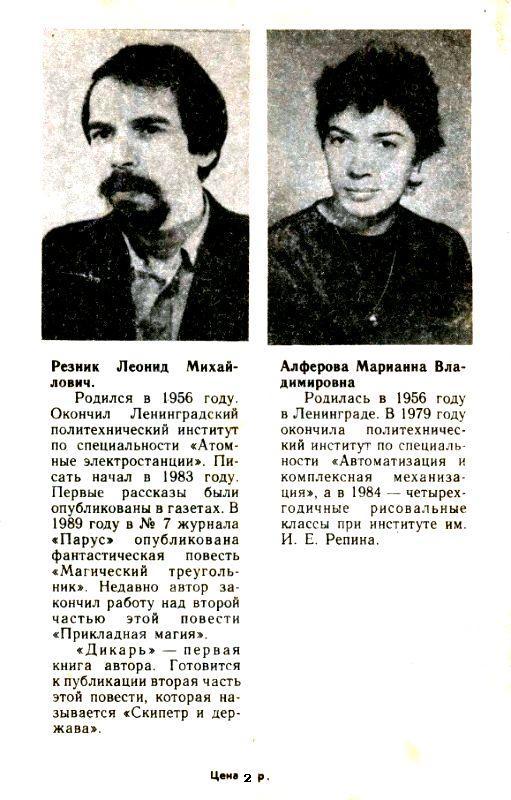 Резник Леонид Михайлович.

Родился в 1956 году. Окончил Ленинградский политехнический институт по специальности «Атомные электростанции». Писать начал в 1983 году. Первые рассказы были опубликованы в газетах. В 1989 году в № 7 журнала «Парус» опубликована фантастическая повесть «Магический треугольник». Недавно автор закончил работу над второй частью этой повести «Прикладная магия».

«Дикарь» — первая книга автора. Готовится к публикации вторая часть этой повести, которая называется «Скипетр и держава».

Алферова Марианна Владимировна

Родилась в 1956 году в Ленинграде. В 1979 году окончила политехнический институт по специальности «Автоматизация и комплексная механизация», а в 1984 — четырехгодичные рисовальные классы при институте им. И. Е. Репина.

Цена 2 р.